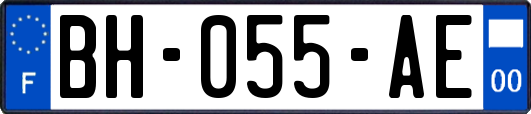 F

BH-055-AE

00